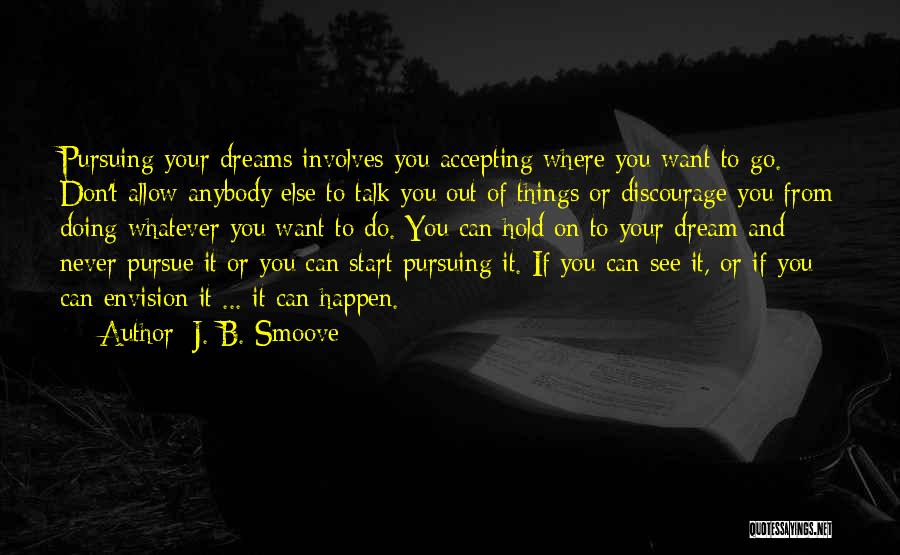 Pursuing your dreams involves you accepting where you want to go. Don't allow anybody else to talk you out of things or discourage you from doing whatever you want to do. You can hold on to your dream and never pursue it or you can start pursuing it. If you can see it, or if you can envision it ... it can happen.

Author: J. B. Smoove

QUOTESSAYINGS.NET